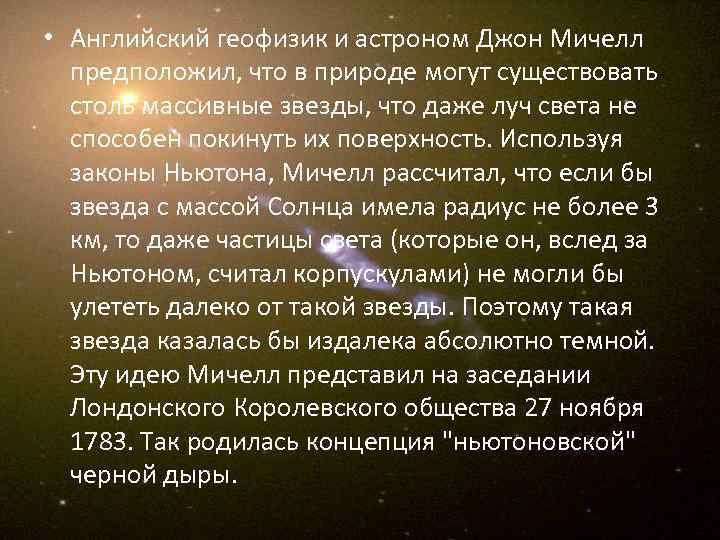 • Английский геофизик и астроном Джон Мичелл предположил, что в природе могут существовать столь массивные звезды, что даже луч света не способен покинуть их поверхность. Используя законы Ньютона, Мичелл рассчитал, что если бы звезда с массой Солнца имела радиус не более 3 км, то даже частицы света (которые он, вслед за Ньютоном, считал корпускулами) не могли бы улететь далеко от такой звезды. Поэтому такая звезда казалась бы издалека абсолютно темной. Эту идею Мичелл представил на заседании Лондонского Королевского общества 27 ноября 1783. Так родилась концепция "ньютоновской" черной дыры.